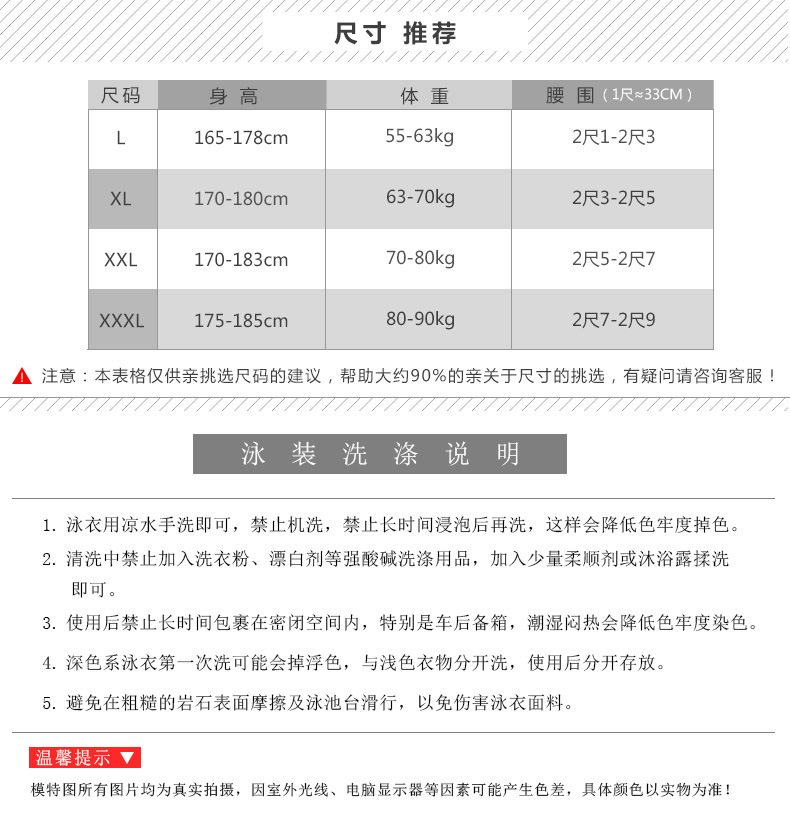 尺寸 推荐

| 尺码 | 身高 | 体重 | 腰围（1尺≈33CM） |
|---|---|---|---|
| L | 165-178cm | 55-63kg | 2尺1-2尺3 |
| XL | 170-180cm | 63-70kg | 2尺3-2尺5 |
| XXL | 170-183cm | 70-80kg | 2尺5-2尺7 |
| XXXL | 175-185cm | 80-90kg | 2尺7-2尺9 |

注意：本表格仅供亲挑选尺码的建议，帮助大约90%的亲关于尺寸的挑选，有疑问请咨询客服！

泳装洗涤说明

1.泳衣用凉水手洗即可，禁止机洗，禁止长时间浸泡后再洗，这样会降低色牢度掉色。

2.清洗中禁止加入洗衣粉、漂白剂等强酸碱洗涤用品，加入少量柔顺剂或沐浴露揉洗即可。

3.使用后禁止长时间包裹在密闭空间内，特别是车后备箱，潮湿闷热会降低色牢度染色。

4.深色系泳衣第一次洗可能会掉浮色，与浅色衣物分开洗，使用后分开存放。

5.避免在粗糙的岩石表面摩擦及泳池台滑行，以免伤害泳衣面料。

温馨提示 ▼

模特图所有图片均为真实拍摄，因室外光线、电脑显示器等因素可能产生色差，具体颜色以实物为准！